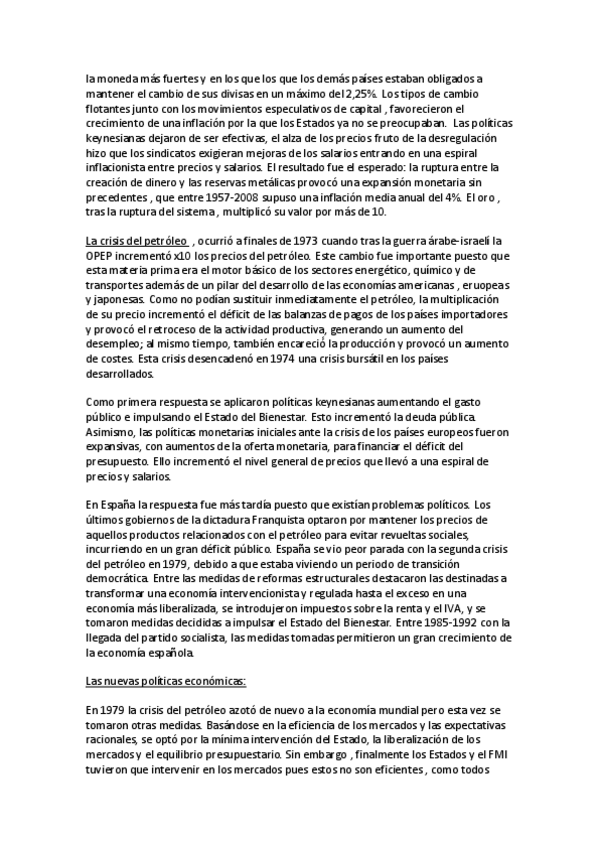 la moneda más fuertes y en los que los que los demás países estaban obligados a mantener el cambio de sus divisas en un máximo del 2,25%. Los tipos de cambio flotantes junto con los movimientos especulativos de capital , favorecieron el crecimiento de una inflación por la que los Estados ya no se preocupaban. Las políticas keynesianas dejaron de ser efectivas, el alza de los precios fruto de la desregulación hizo que los sindicatos exigieran mejoras de los salarios entrando en una espiral inflacionista entre precios y salarios. El resultado fue el esperado: la ruptura entre la creación de dinero y las reservas metálicas provocó una expansión monetaria sin precedentes , que entre 1957-2008 supuso una inflación media anual del 4%. El oro , tras la ruptura del sistema , multiplicó su valor por más de 10.

La crisis del petróleo , ocurrió a finales de 1973 cuando tras la guerra árabe-israelí la OPEP incrementó x10 los precios del petróleo. Este cambio fue importante puesto que esta materia prima era el motor básico de los sectores energético, químico y de transportes además de un pilar del desarrollo de las economías americanas , eruopeas y japonesas. Como no podían sustituir inmediatamente el petróleo, la multiplicación de su precio incrementó el déficit de las balanzas de pagos de los países importadores y provocó el retroceso de la actividad productiva, generando un aumento del desempleo; al mismo tiempo, también encareció la producción y provocó un aumento de costes. Esta crisis desencadenó en 1974 una crisis bursátil en los países desarrollados.

Como primera respuesta se aplicaron políticas keynesianas aumentando el gasto público e impulsando el Estado del Bienestar. Esto incrementó la deuda pública. Asimismo, las políticas monetarias iniciales ante la crisis de los países europeos fueron expansivas, con aumentos de la oferta monetaria, para financiar el déficit del presupuesto. Ello incrementó el nivel general de precios que llevó a una espiral de precios y salarios.

En España la respuesta fue más tardía puesto que existían problemas políticos. Los últimos gobiernos de la dictadura Franquista optaron por mantener los precios de aquellos productos relacionados con el petróleo para evitar revueltas sociales, incurriendo en un gran déficit público. España se vio peor parada con la segunda crisis del petróleo en 1979, debido a que estaba viviendo un periodo de transición democrática. Entre las medidas de reformas estructurales destacaron las destinadas a transformar una economía intervencionista y regulada hasta el exceso en una economía más liberalizada, se introdujeron impuestos sobre la renta y el IVA, y se tomaron medidas decididas a impulsar el Estado del Bienestar. Entre 1985-1992 con la llegada del partido socialista, las medidas tomadas permitieron un gran crecimiento de la economía española.

Las nuevas políticas económicas:

En 1979 la crisis del petróleo azotó de nuevo a la economía mundial pero esta vez se tomaron otras medidas. Basándose en la eficiencia de los mercados y las expectativas racionales, se optó por la mínima intervención del Estado, la liberalización de los mercados y el equilibrio presupuestario. Sin embargo , finalmente los Estados y el FMI tuvieron que intervenir en los mercados pues estos no son eficientes , como todos